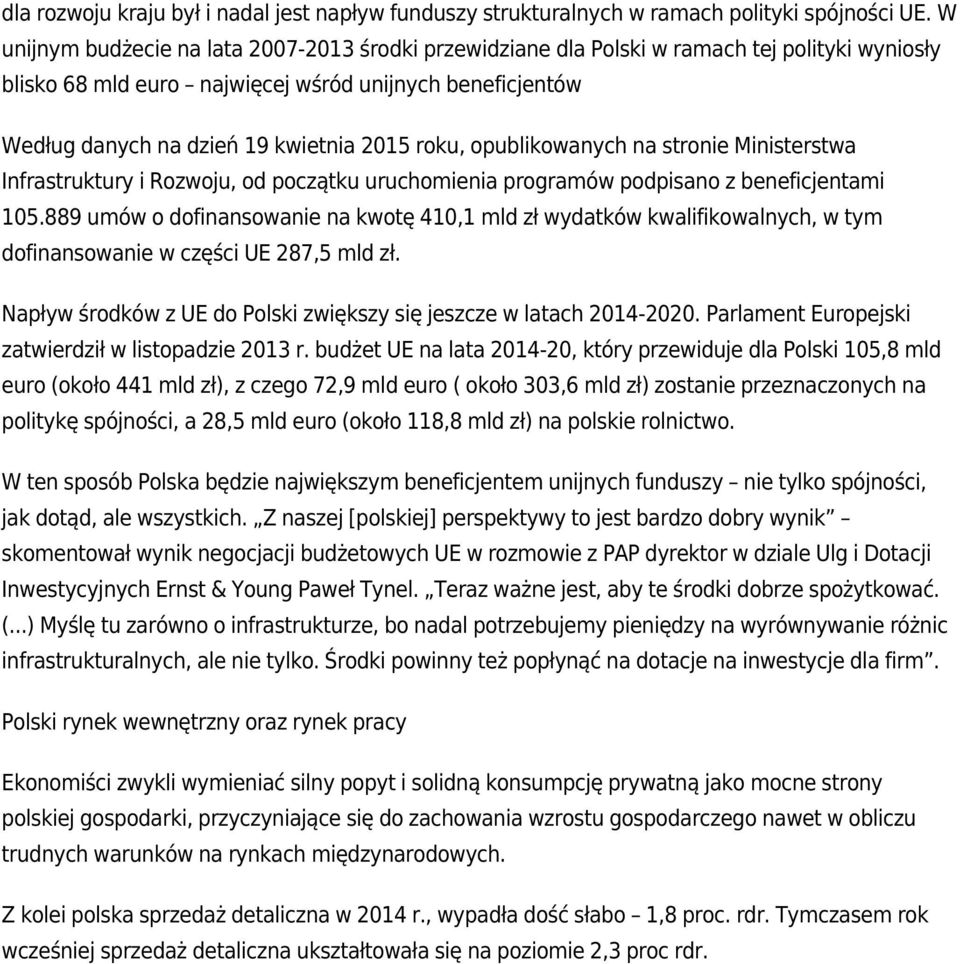 dla rozwoju kraju był i nadal jest napływ funduszy strukturalnych w ramach polityki spójności UE. W unijnym budżecie na lata 2007-2013 środki przewidziane dla Polski w ramach tej polityki wyniosły blisko 68 mld euro – najwięcej wśród unijnych beneficjentów

Według danych na dzień 19 kwietnia 2015 roku, opublikowanych na stronie Ministerstwa Infrastruktury i Rozwoju, od początku uruchomienia programów podpisano z beneficjentami 105.889 umów o dofinansowanie na kwotę 410,1 mld zł wydatków kwalifikowalnych, w tym dofinansowanie w części UE 287,5 mld zł.

Napływ środków z UE do Polski zwiększy się jeszcze w latach 2014-2020. Parlament Europejski zatwierdził w listopadzie 2013 r. budżet UE na lata 2014-20, który przewiduje dla Polski 105,8 mld euro (około 441 mld zł), z czego 72,9 mld euro ( około 303,6 mld zł) zostanie przeznaczonych na politykę spójności, a 28,5 mld euro (około 118,8 mld zł) na polskie rolnictwo.

W ten sposób Polska będzie największym beneficjentem unijnych funduszy – nie tylko spójności, jak dotąd, ale wszystkich. „Z naszej [polskiej] perspektywy to jest bardzo dobry wynik” – skomentował wynik negocjacji budżetowych UE w rozmowie z PAP dyrektor w dziale Ulg i Dotacji Inwestycyjnych Ernst & Young Paweł Tynel. „Teraz ważne jest, aby te środki dobrze spożytkować. (...) Myślę tu zarówno o infrastrukturze, bo nadal potrzebujemy pieniędzy na wyrównywanie różnic infrastrukturalnych, ale nie tylko. Środki powinny też popłynąć na dotacje na inwestycje dla firm”.

Polski rynek wewnętrzny oraz rynek pracy

Ekonomiści zwykli wymieniać silny popyt i solidną konsumpcję prywatną jako mocne strony polskiej gospodarki, przyczyniające się do zachowania wzrostu gospodarczego nawet w obliczu trudnych warunków na rynkach międzynarodowych.

Z kolei polska sprzedaż detaliczna w 2014 r., wypadła dość słabo – 1,8 proc. rdr. Tymczasem rok wcześniej sprzedaż detaliczna ukształtowała się na poziomie 2,3 proc rdr.